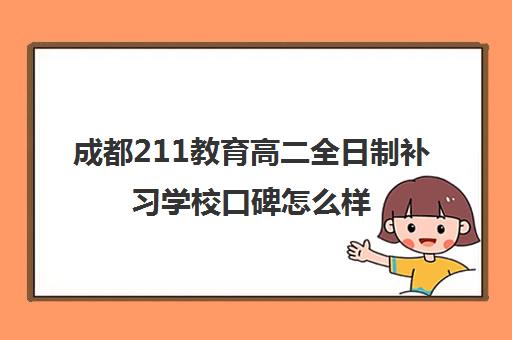 成都211教育高二全日制补习学校口碑怎么样